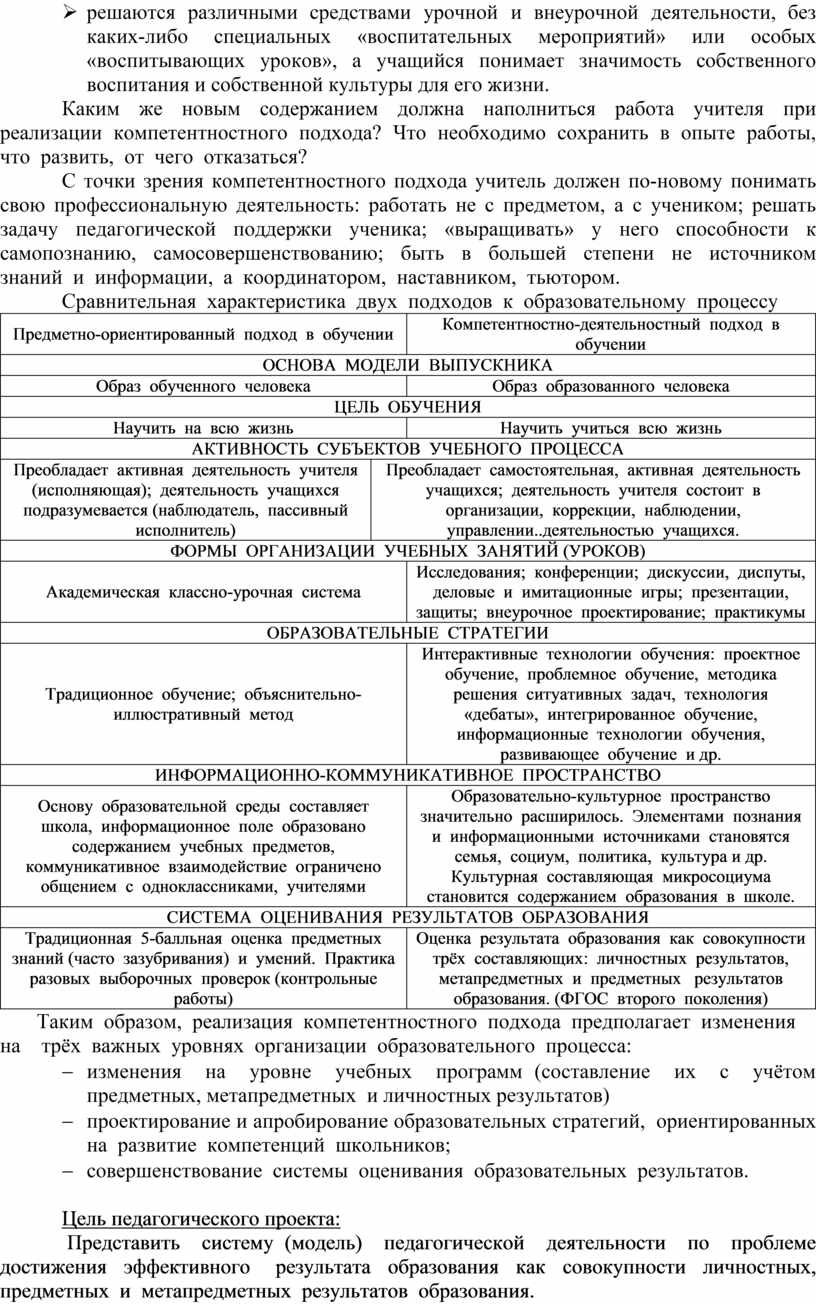 ➢ решаются различными средствами урочной и внеурочной деятельности, без каких-либо специальных «воспитательных мероприятий» или особых «воспитывающих уроков», а учащийся понимает значимость собственного воспитания и собственной культуры для его жизни.

Каким же новым содержанием должна наполниться работа учителя при реализации компетентностного подхода? Что необходимо сохранить в опыте работы, что развить, от чего отказаться?

С точки зрения компетентностного подхода учитель должен по-новому понимать свою профессиональную деятельность: работать не с предметом, а с учеником; решать задачу педагогической поддержки ученика; «выращивать» у него способности к самопознанию, самосовершенствованию; быть в большей степени не источником знаний и информации, а координатором, наставником, тьютором.

Сравнительная характеристика двух подходов к образовательному процессу

| Предметно-ориентированный подход в обучении | Компетентностно-деятельностный подход в обучении |
|---|---|
| ОСНОВА МОДЕЛИ ВЫПУСКНИКА | |
| Образ обученного человека | Образ образованного человека |
| ЦЕЛЬ ОБУЧЕНИЯ | |
| Научить на всю жизнь | Научить учиться всю жизнь |
| АКТИВНОСТЬ СУБЪЕКТОВ УЧЕБНОГО ПРОЦЕССА | |
| Преобладает активная деятельность учителя (исполняющая); деятельность учащихся подразумевается (наблюдатель, пассивный исполнитель) | Преобладает самостоятельная, активная деятельность учащихся; деятельность учителя состоит в организации, коррекции, наблюдении, управлении..деятельностью учащихся. |
| ФОРМЫ ОРГАНИЗАЦИИ УЧЕБНЫХ ЗАНЯТИЙ (УРОКОВ) | |
| Академическая классно-урочная система | Исследования; конференции; дискуссии, диспуты, деловые и имитационные игры; презентации, защиты; внеурочное проектирование; практикумы |
| ОБРАЗОВАТЕЛЬНЫЕ СТРАТЕГИИ | |
| Традиционное обучение; объяснительно-иллюстративный метод | Интерактивные технологии обучения: проектное обучение, проблемное обучение, методика решения ситуативных задач, технология «дебаты», интегрированное обучение, информационные технологии обучения, развивающее обучение и др. |
| ИНФОРМАЦИОННО-КОММУНИКАТИВНОЕ ПРОСТРАНСТВО | |
| Основу образовательной среды составляет школа, информационное поле образовано содержанием учебных предметов, коммуникативное взаимодействие ограничено общением с одноклассниками, учителями | Образовательно-культурное пространство значительно расширилось. Элементами познания и информационными источниками становятся семья, социум, политика, культура и др. Культурная составляющая микросоциума становится содержанием образования в школе. |
| СИСТЕМА ОЦЕНИВАНИЯ РЕЗУЛЬТАТОВ ОБРАЗОВАНИЯ | |
| Традиционная 5-балльная оценка предметных знаний (часто зазубривания) и умений. Практика разовых выборочных проверок (контрольные работы) | Оценка результата образования как совокупности трёх составляющих: личностных результатов, метапредметных и предметных результатов образования. (ФГОС второго поколения) |

Таким образом, реализация компетентностного подхода предполагает изменения на трёх важных уровнях организации образовательного процесса:
– изменения на уровне учебных программ (составление их с учётом предметных, метапредметных и личностных результатов)
– проектирование и апробирование образовательных стратегий, ориентированных на развитие компетенций школьников;
– совершенствование системы оценивания образовательных результатов.

Цель педагогического проекта:

Представить систему (модель) педагогической деятельности по проблеме достижения эффективного результата образования как совокупности личностных, предметных и метапредметных результатов образования.